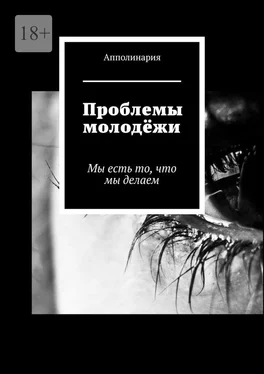 18+

Апполинария

Проблемы молодёжи

Мы есть то, что мы делаем